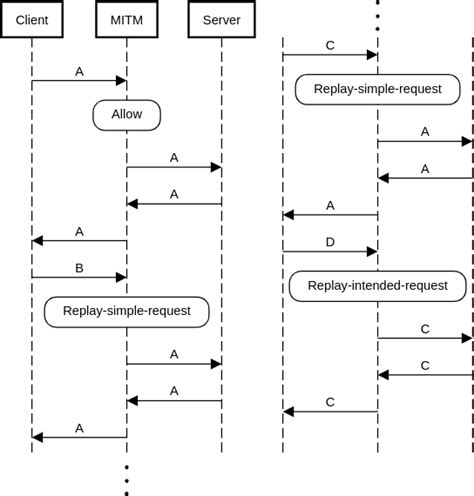 Client
MITM
Server
A
Allow
A
A
A
B
Replay-simple-request
A
A
A

C
Replay-simple-request
A
A
A
D
Replay-intended-request
C
C
C